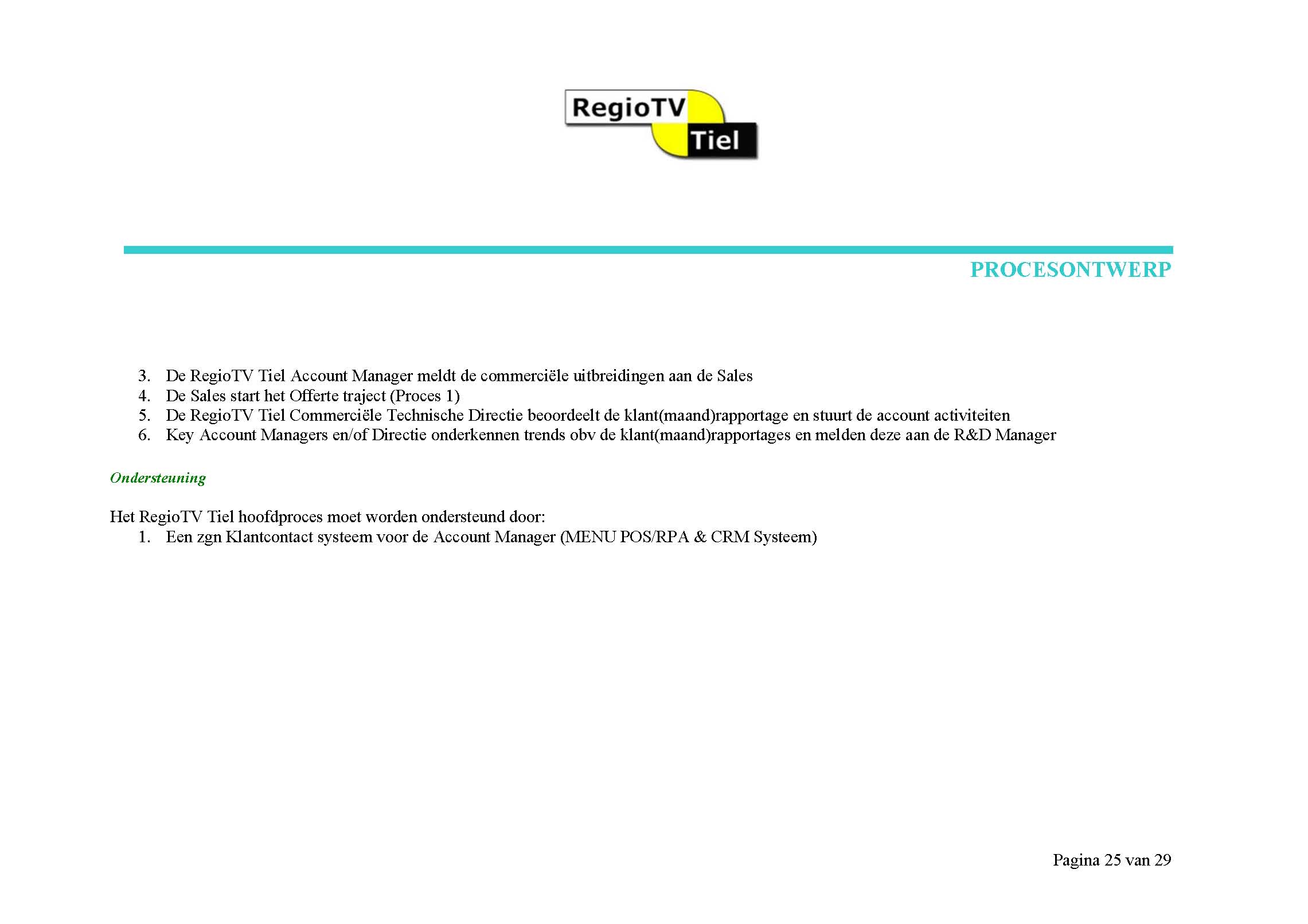 RegioTV
Tiel

PROCESONTWERP

3. De RegioTV Tiel Account Manager meldt de commerciële uitbreidingen aan de Sales
4. De Sales start het Offerte traject (Proces 1)
5. De RegioTV Tiel Commerciële Technische Directie beoordeelt de klant(maand)rapportage en stuurt de account activiteiten
6. Key Account Managers en/of Directie onderkennen trends obv de klant(maand)rapportages en melden deze aan de R&D Manager

Ondersteuning

Het RegioTV Tiel hoofdproces moet worden ondersteund door:
1. Een zgn Klantcontact systeem voor de Account Manager (MENU POS/RPA & CRM Systeem)

Pagina 25 van 29